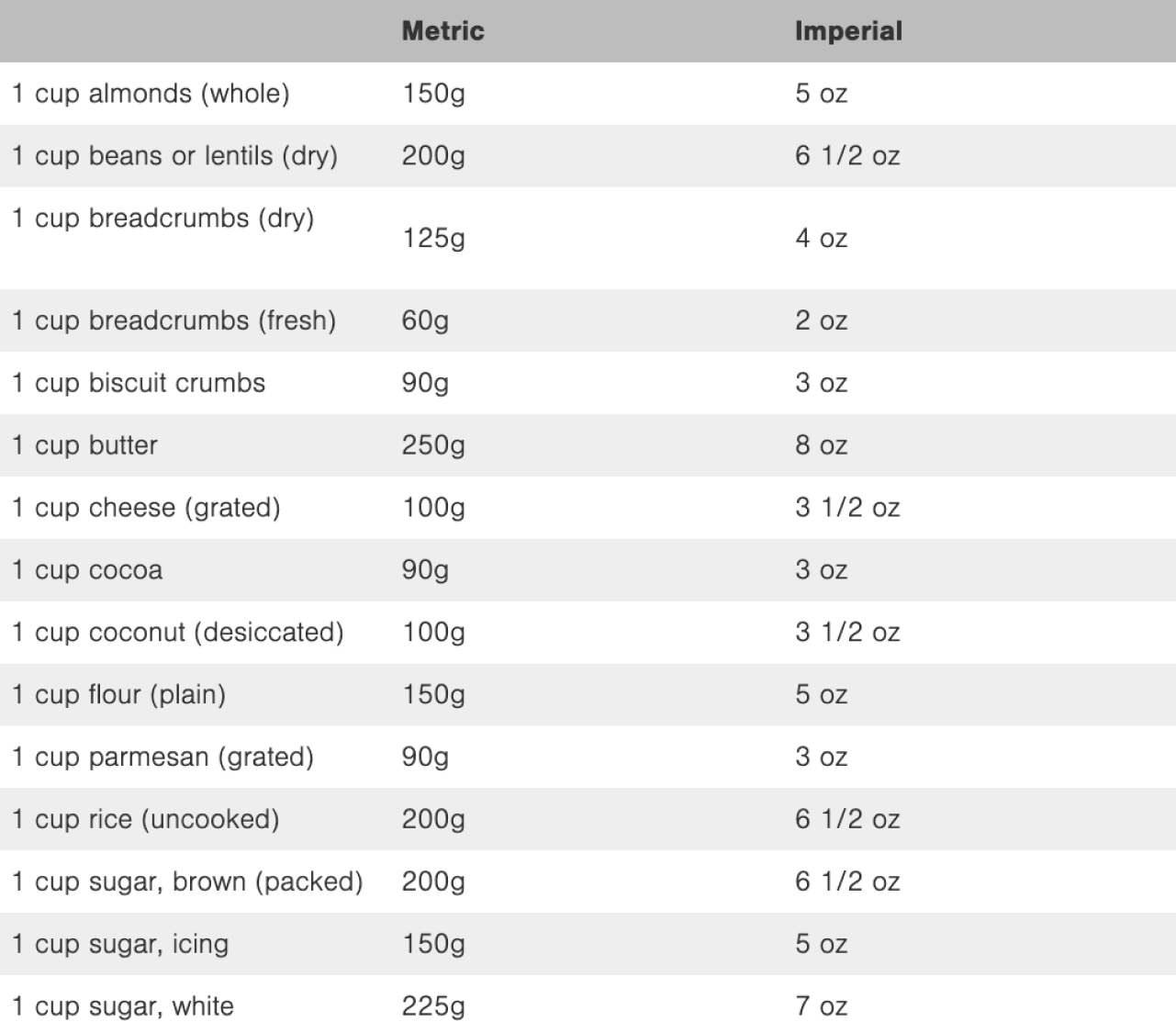 | | Metric | Imperial |
|---|---|---|
| 1 cup almonds (whole) | 150g | 5 oz |
| 1 cup beans or lentils (dry) | 200g | 6 1/2 oz |
| 1 cup breadcrumbs (dry) | 125g | 4 oz |
| 1 cup breadcrumbs (fresh) | 60g | 2 oz |
| 1 cup biscuit crumbs | 90g | 3 oz |
| 1 cup butter | 250g | 8 oz |
| 1 cup cheese (grated) | 100g | 3 1/2 oz |
| 1 cup cocoa | 90g | 3 oz |
| 1 cup coconut (desiccated) | 100g | 3 1/2 oz |
| 1 cup flour (plain) | 150g | 5 oz |
| 1 cup parmesan (grated) | 90g | 3 oz |
| 1 cup rice (uncooked) | 200g | 6 1/2 oz |
| 1 cup sugar, brown (packed) | 200g | 6 1/2 oz |
| 1 cup sugar, icing | 150g | 5 oz |
| 1 cup sugar, white | 225g | 7 oz |